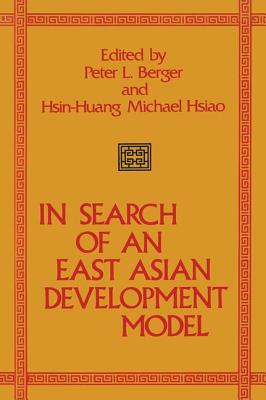 Edited by
Peter L. Berger
and
Hsin-Huang Michael Hsiao

IN SEARCH
OF AN
EAST ASIAN
DEVELOPMENT
MODEL